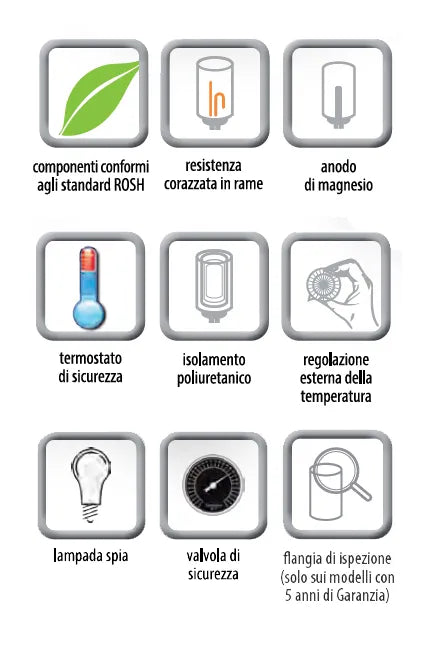 componenti conformi agli standard ROSH

resistenza corazzata in rame

anodo di magnesio

termostato di sicurezza

isolamento poliuretanico

regolazione esterna della temperatura

lampada spia

valvola di sicurezza

flangia di ispezione (solo sui modelli con 5 anni di Garanzia)